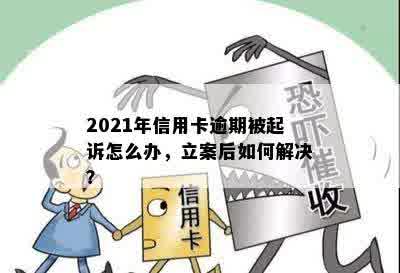 2021年信用卡逾期被起诉怎么办，立案后如何解决？

恐吓催收

信用卡